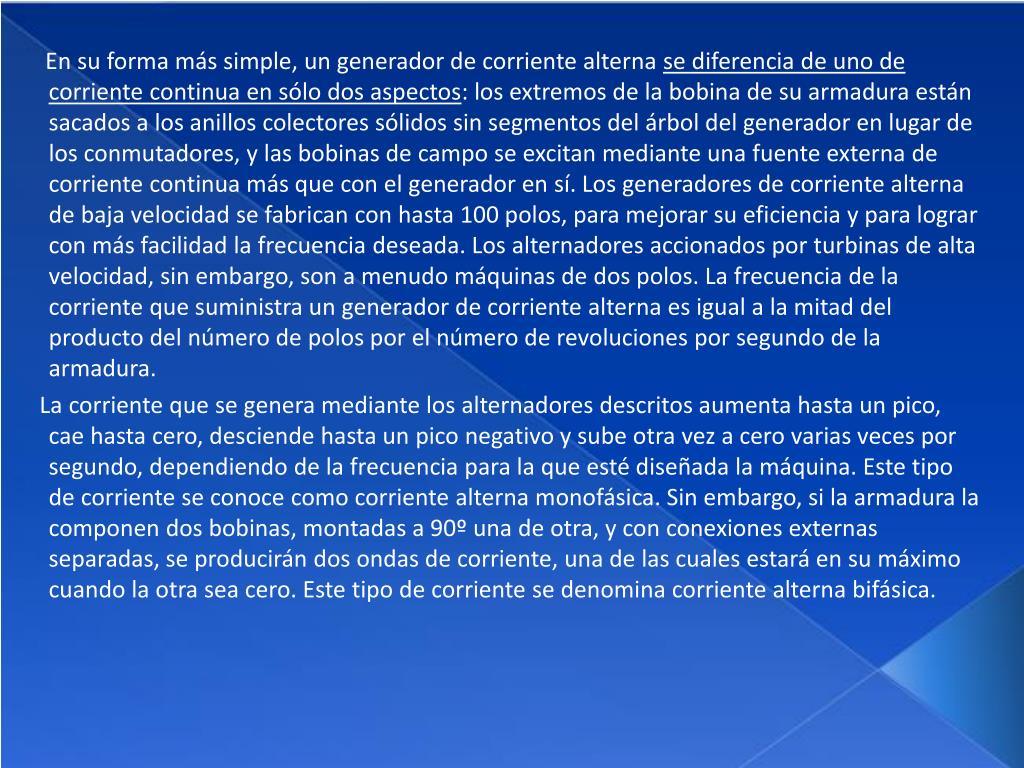 En su forma más simple, un generador de corriente alterna se diferencia de uno de corriente continua en sólo dos aspectos: los extremos de la bobina de su armadura están sacados a los anillos colectores sólidos sin segmentos del árbol del generador en lugar de los conmutadores, y las bobinas de campo se excitan mediante una fuente externa de corriente continua más que con el generador en sí. Los generadores de corriente alterna de baja velocidad se fabrican con hasta 100 polos, para mejorar su eficiencia y para lograr con más facilidad la frecuencia deseada. Los alternadores accionados por turbinas de alta velocidad, sin embargo, son a menudo máquinas de dos polos. La frecuencia de la corriente que suministra un generador de corriente alterna es igual a la mitad del producto del número de polos por el número de revoluciones por segundo de la armadura.

La corriente que se genera mediante los alternadores descritos aumenta hasta un pico, cae hasta cero, desciende hasta un pico negativo y sube otra vez a cero varias veces por segundo, dependiendo de la frecuencia para la que esté diseñada la máquina. Este tipo de corriente se conoce como corriente alterna monofásica. Sin embargo, si la armadura la componen dos bobinas, montadas a 90º una de otra, y con conexiones externas separadas, se producirán dos ondas de corriente, una de las cuales estará en su máximo cuando la otra sea cero. Este tipo de corriente se denomina corriente alterna bifásica.